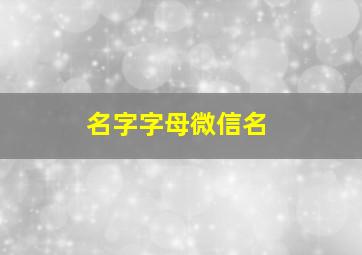 名字字母微信名